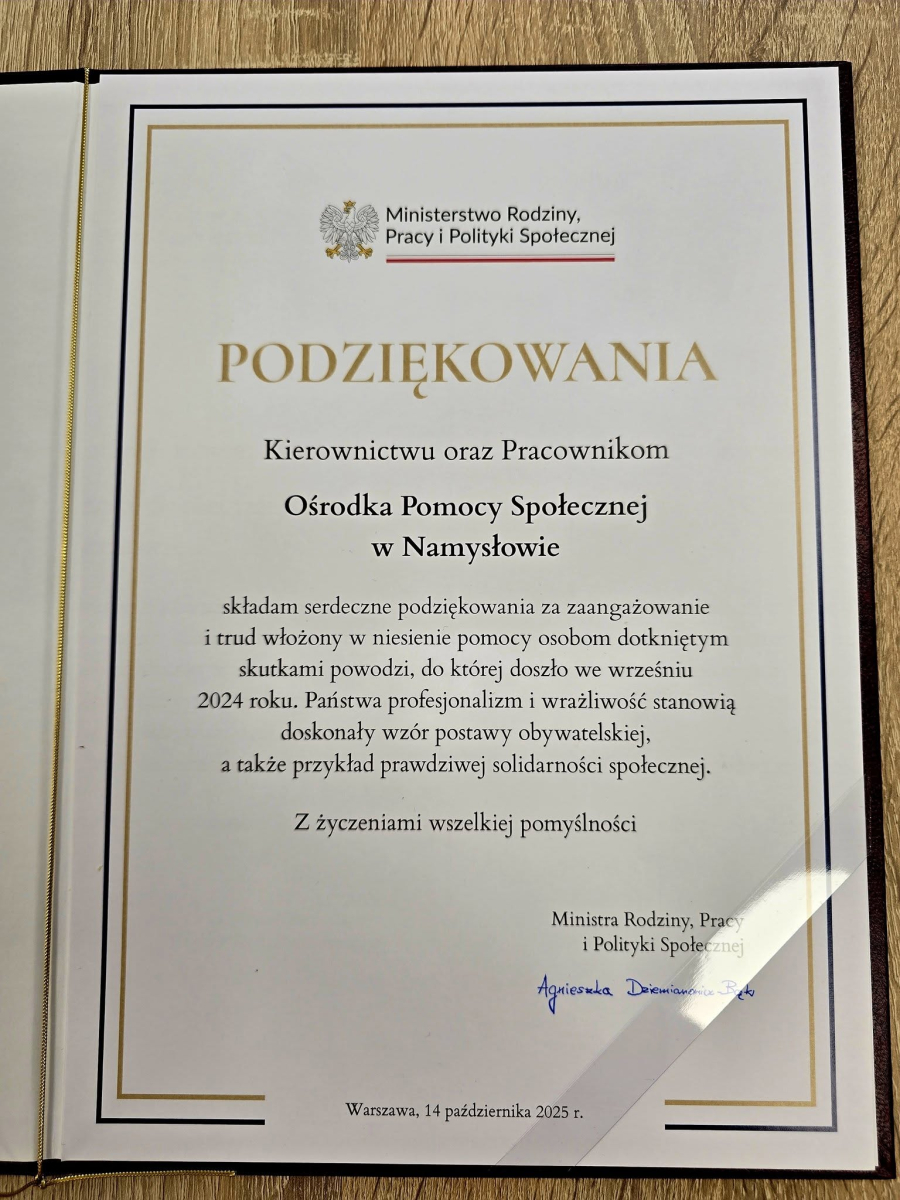 Ministerstwo Rodziny, Pracy i Polityki Społecznej

PODZIĘKOWANIA

Kierownictwu oraz Pracownikom

Ośrodka Pomocy Społecznej w Namysłowie

składam serdeczne podziękowania za zaangażowanie i trud włożony w niesienie pomocy osobom dotkniętym skutkami powodzi, do której doszło we wrześniu 2024 roku. Państwa profesjonalizm i wrażliwość stanowią doskonały wzór postawy obywatelskiej, a także przykład prawdziwej solidarności społecznej.

Z życzeniami wszelkiej pomyślności

Ministra Rodziny, Pracy i Polityki Społecznej

Agnieszka Dziemianowicz-Bąk

Warszawa, 14 października 2025 r.